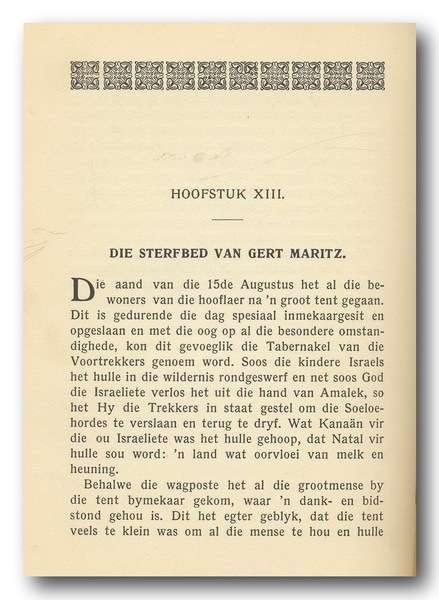 HOOFSTUK XIII.

DIE STERFBED VAN GERT MARITZ.

Die aand van die 15de Augustus het al die bewoners van die hooflaer na 'n groot tent gegaan. Dit is gedurende die dag spesiaal inmekaargesit en opgeslaan en met die oog op al die besondere omstandighede, kon dit gevoeglik die Tabernakel van die Voortrekkers genoem word. Soos die kindere Israels het hulle in die wildernis rondgeswerf en net soos God die Israeliete verlos het uit die hand van Amalek, so het Hy die Trekkers in staat gestel om die Soeloehordes te verslaan en terug te dryf. Wat Kanaän vir die ou Israeliete was het hulle gehoop, dat Natal vir hulle sou word: 'n land wat oorvloei van melk en heuning.

Behalwe die wagposte het al die grootmense by die tent bymekaar gekom, waar 'n dank- en bidstond gehou is. Dit het egter geblyk, dat die tent veels te klein was om al die mense te hou en hulle